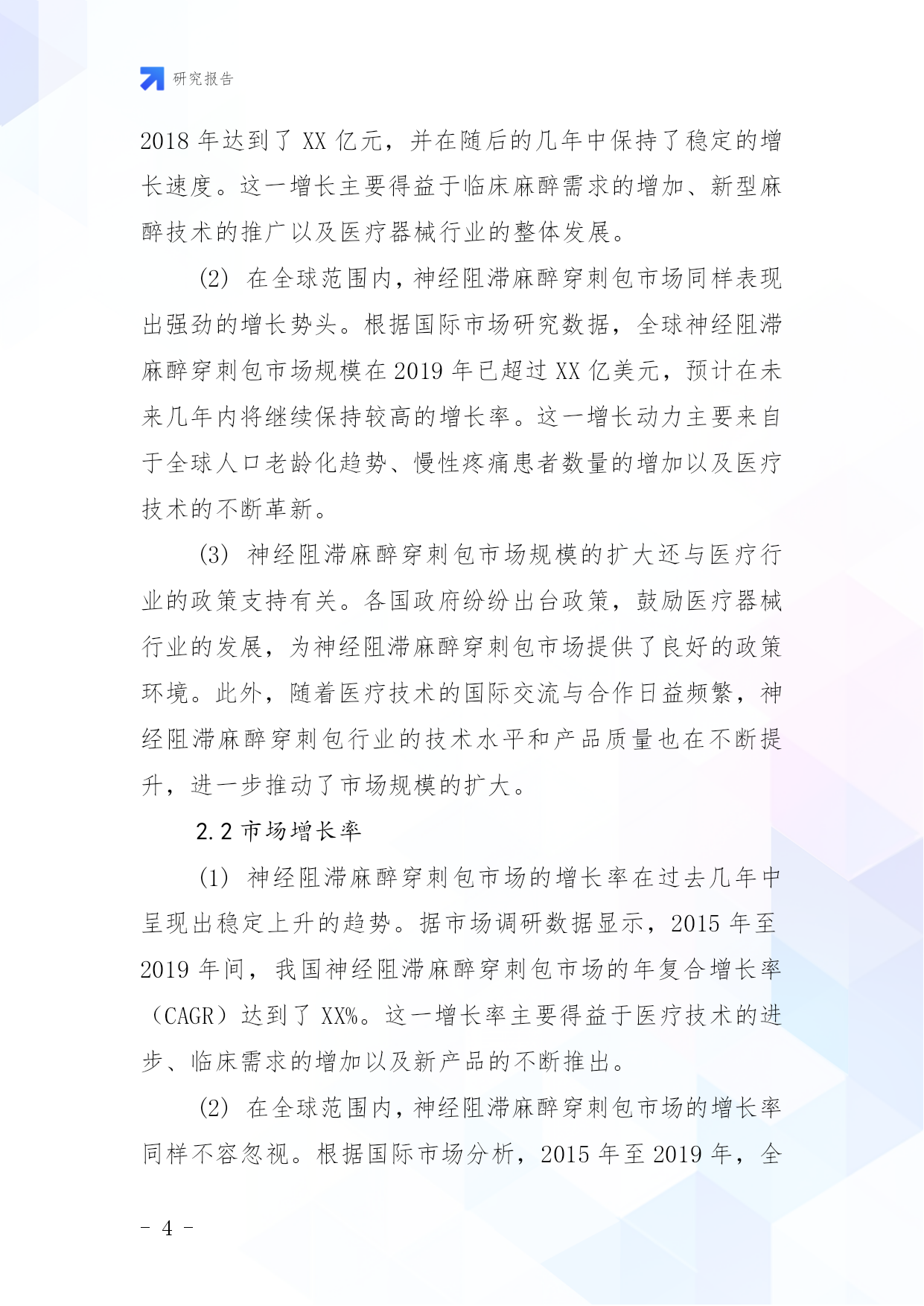 研究报告

2018 年达到了 XX 亿元，并在随后的几年中保持了稳定的增长速度。这一增长主要得益于临床麻醉需求的增加、新型麻醉技术的推广以及医疗器械行业的整体发展。

(2) 在全球范围内，神经阻滞麻醉穿刺包市场同样表现出强劲的增长势头。根据国际市场研究数据，全球神经阻滞麻醉穿刺包市场规模在 2019 年已超过 XX 亿美元，预计在未来几年内将继续保持较高的增长率。这一增长动力主要来自于全球人口老龄化趋势、慢性疼痛患者数量的增加以及医疗技术的不断革新。

(3) 神经阻滞麻醉穿刺包市场规模的扩大还与医疗行业的政策支持有关。各国政府纷纷出台政策，鼓励医疗器械行业的发展，为神经阻滞麻醉穿刺包市场提供了良好的政策环境。此外，随着医疗技术的国际交流与合作日益频繁，神经阻滞麻醉穿刺包行业的技术水平和产品质量也在不断提升，进一步推动了市场规模的扩大。

2.2 市场增长率

(1) 神经阻滞麻醉穿刺包市场的增长率在过去几年中呈现出稳定上升的趋势。据市场调研数据显示，2015 年至 2019 年间，我国神经阻滞麻醉穿刺包市场的年复合增长率（CAGR）达到了 XX%。这一增长率主要得益于医疗技术的进步、临床需求的增加以及新产品的不断推出。

(2) 在全球范围内，神经阻滞麻醉穿刺包市场的增长率同样不容忽视。根据国际市场分析，2015 年至 2019 年，全

- 4 -